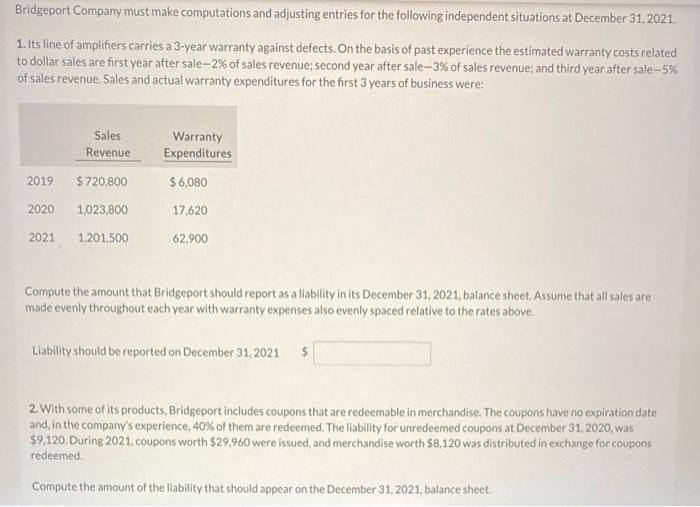 Bridgeport Company must make computations and adjusting entries for the following independent situations at December 31, 2021.

1. Its line of amplifiers carries a 3-year warranty against defects. On the basis of past experience the estimated warranty costs related to dollar sales are first year after sale—2% of sales revenue; second year after sale—3% of sales revenue; and third year after sale—5% of sales revenue. Sales and actual warranty expenditures for the first 3 years of business were:

| | Sales Revenue | Warranty Expenditures |
|---|---|---|
| 2019 | $720,800 | $6,080 |
| 2020 | 1,023,800 | 17,620 |
| 2021 | 1,201,500 | 62,900 |

Compute the amount that Bridgeport should report as a liability in its December 31, 2021, balance sheet. Assume that all sales are made evenly throughout each year with warranty expenses also evenly spaced relative to the rates above.

Liability should be reported on December 31, 2021 $

2. With some of its products, Bridgeport includes coupons that are redeemable in merchandise. The coupons have no expiration date and, in the company's experience, 40% of them are redeemed. The liability for unredeemed coupons at December 31, 2020, was $9,120. During 2021, coupons worth $29,960 were issued, and merchandise worth $8,120 was distributed in exchange for coupons redeemed.

Compute the amount of the liability that should appear on the December 31, 2021, balance sheet.